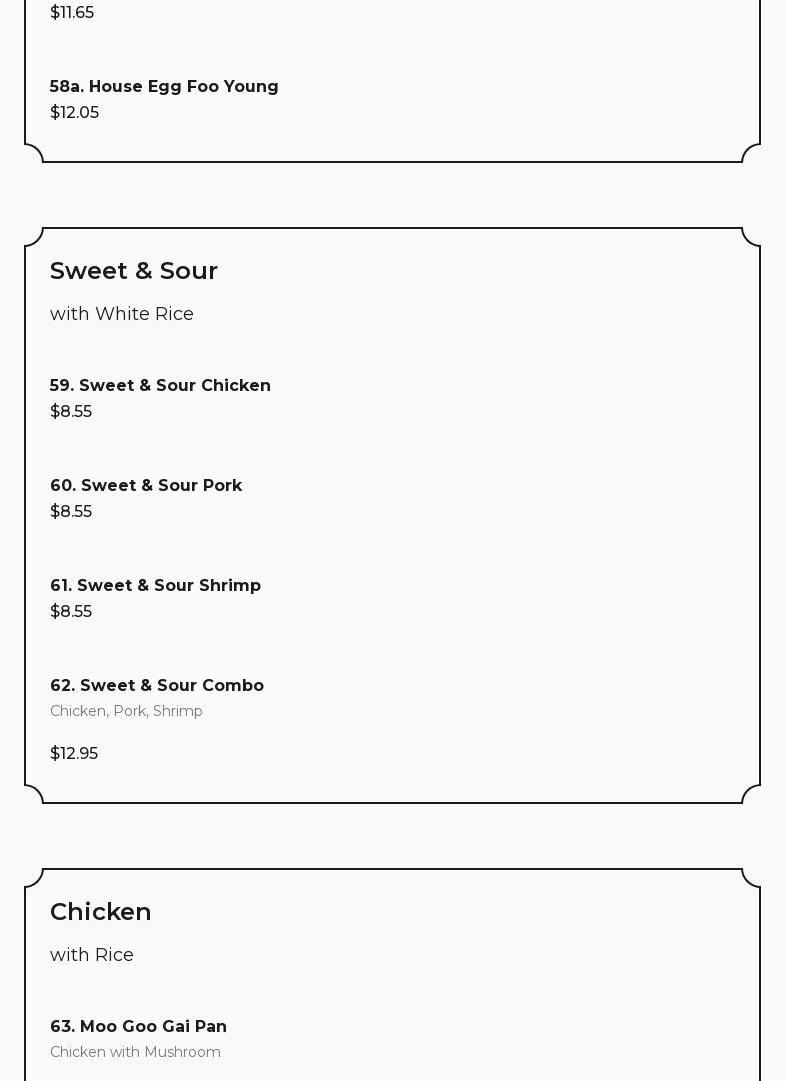 $11.65

58a. House Egg Foo Young
$12.05

Sweet & Sour
with White Rice

59. Sweet & Sour Chicken
$8.55

60. Sweet & Sour Pork
$8.55

61. Sweet & Sour Shrimp
$8.55

62. Sweet & Sour Combo
Chicken, Pork, Shrimp

$12.95

Chicken
with Rice

63. Moo Goo Gai Pan
Chicken with Mushroom